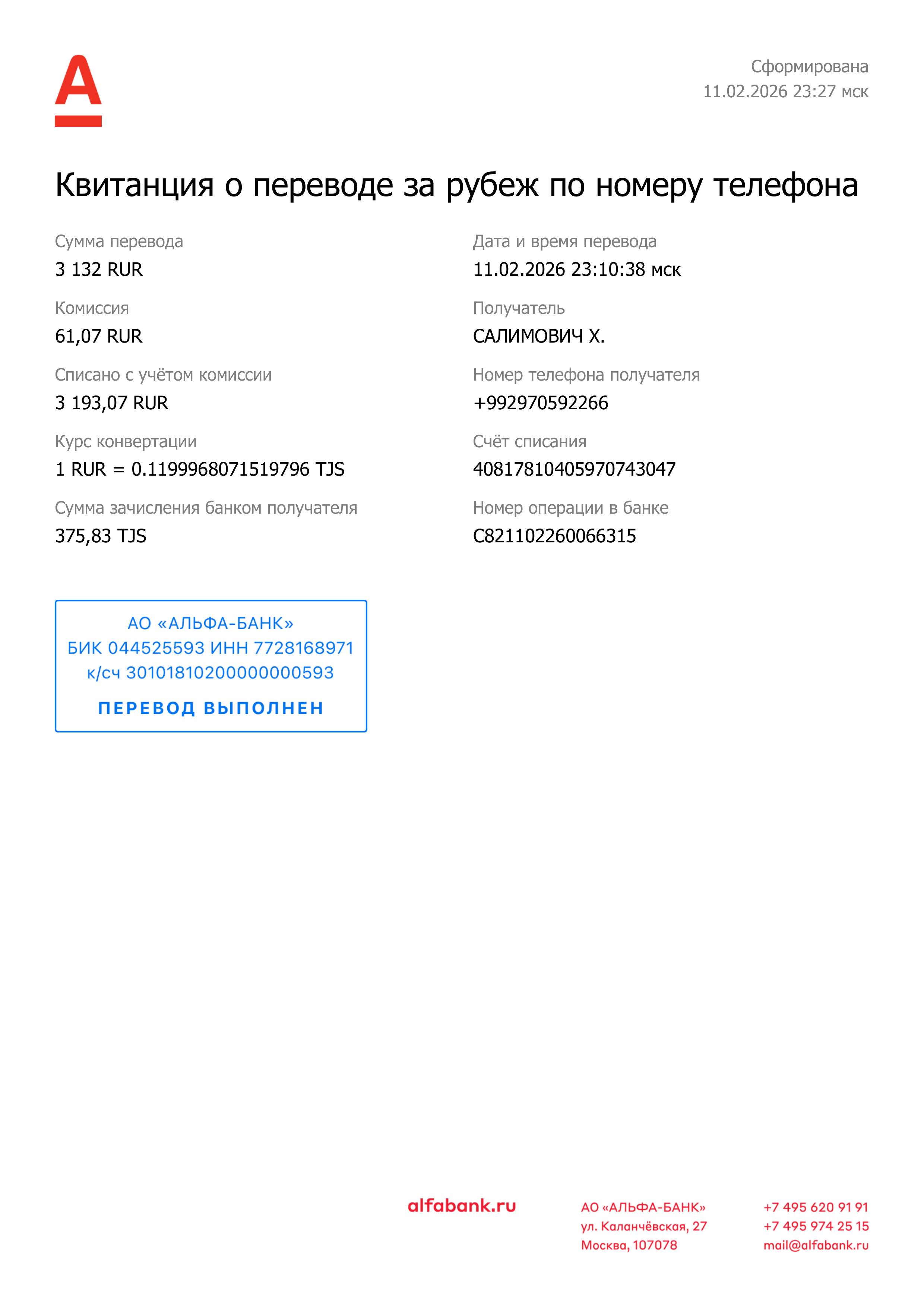 Сформирована
11.02.2026 23:27 мск

Квитанция о переводе за рубеж по номеру телефона

Сумма перевода
3 132 RUR

Комиссия
61,07 RUR

Списано с учётом комиссии
3 193,07 RUR

Курс конвертации
1 RUR = 0.1199968071519796 TJS

Сумма зачисления банком получателя
375,83 TJS

Дата и время перевода
11.02.2026 23:10:38 мск

Получатель
САЛИМОВИЧ Х.

Номер телефона получателя
+992970592266

Счёт списания
40817810405970743047

Номер операции в банке
C821102260066315

АО «АЛЬФА-БАНК»
БИК 044525593 ИНН 7728168971
к/сч 30101810200000000593
ПЕРЕВОД ВЫПОЛНЕН

alfabank.ru

АО «АЛЬФА-БАНК»
ул. Каланчёвская, 27
Москва, 107078

+7 495 620 91 91
+7 495 974 25 15
mail@alfabank.ru